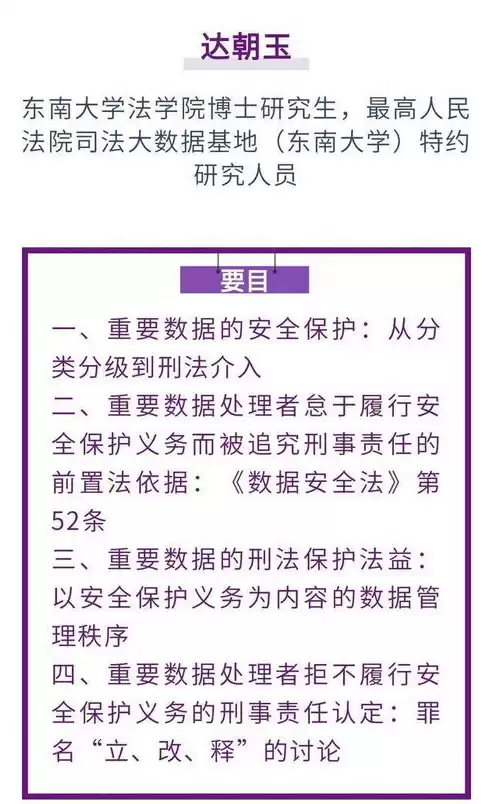 达朝玉

东南大学法学院博士研究生，最高人民法院司法大数据基地（东南大学）特约研究人员

要目

一、重要数据的安全保护：从分类分级到刑法介入
二、重要数据处理者怠于履行安全保护义务而被追究刑事责任的前置法依据：《数据安全法》第52条
三、重要数据的刑法保护法益：以安全保护义务为内容的数据管理秩序
四、重要数据处理者拒不履行安全保护义务的刑事责任认定：罪名“立、改、释”的讨论